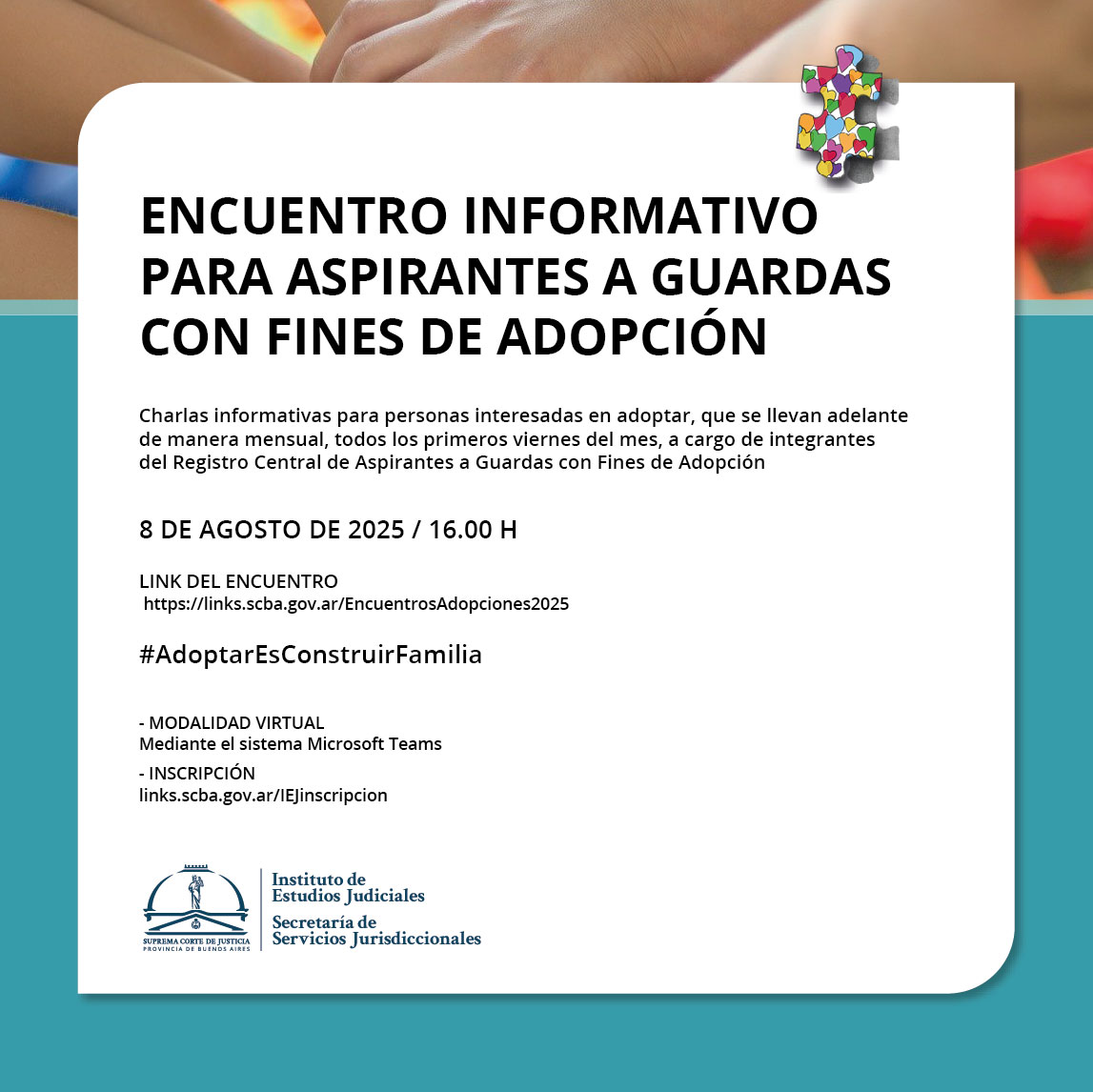 ENCUENTRO INFORMATIVO PARA ASPIRANTES A GUARDAS CON FINES DE ADOPCIÓN

Charlas informativas para personas interesadas en adoptar, que se llevan adelante de manera mensual, todos los primeros viernes del mes, a cargo de integrantes del Registro Central de Aspirantes a Guardas con Fines de Adopción

8 DE AGOSTO DE 2025 / 16.00 H

LINK DEL ENCUENTRO
https://links.scba.gov.ar/EncuentrosAdopciones2025

#AdoptarEsConstruirFamilia

- MODALIDAD VIRTUAL
Mediante el sistema Microsoft Teams

- INSCRIPCIÓN
links.scba.gov.ar/IEJinscripcion

SUPREMA CORTE DE JUSTICIA
PROVINCIA DE BUENOS AIRES

Instituto de Estudios Judiciales
Secretaría de Servicios Jurisdiccionales